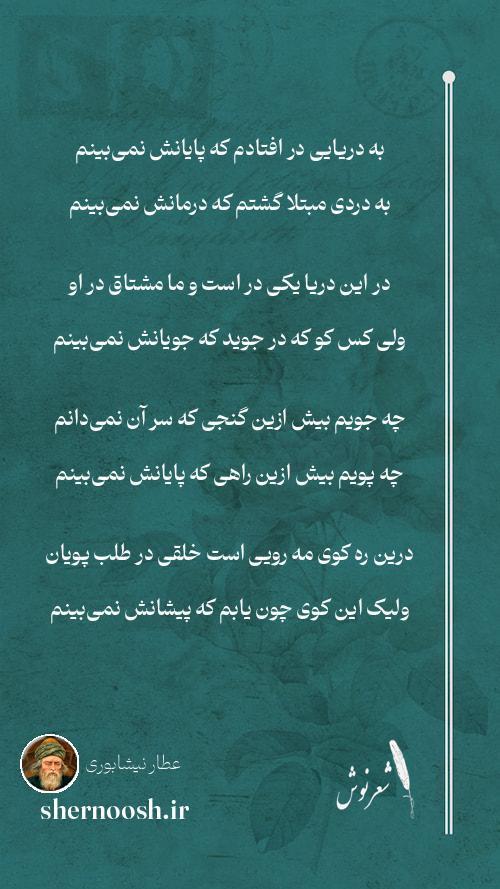 به دریایی در افتادم که پایانش نمی‌بینم
به دردی مبتلا گشتم که درمانش نمی‌بینم

در این دریا یکی در است و ما مشتاق در او
ولی کس کو که در جوید که جویانش نمی‌بینم

چه جویم بیش ازین گنجی که سر آن نمی‌دانم
چه پویم بیش ازین راهی که پایانش نمی‌بینم

درین ره کوی مه رویی است خلقی در طلب پویان
ولیک این کوی چون یابم که پیشانش نمی‌بینم

عطار نیشابوری
shernoosh.ir
شعرنوش